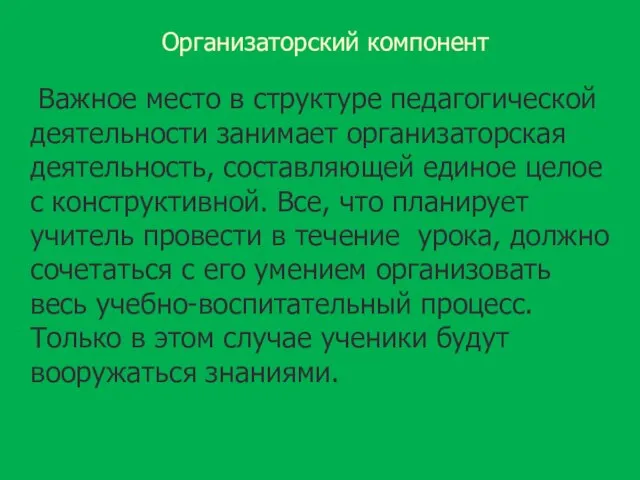 Организаторский компонент

Важное место в структуре педагогической деятельности занимает организаторская деятельность, составляющей единое целое с конструктивной. Все, что планирует учитель провести в течение урока, должно сочетаться с его умением организовать весь учебно-воспитательный процесс. Только в этом случае ученики будут вооружаться знаниями.